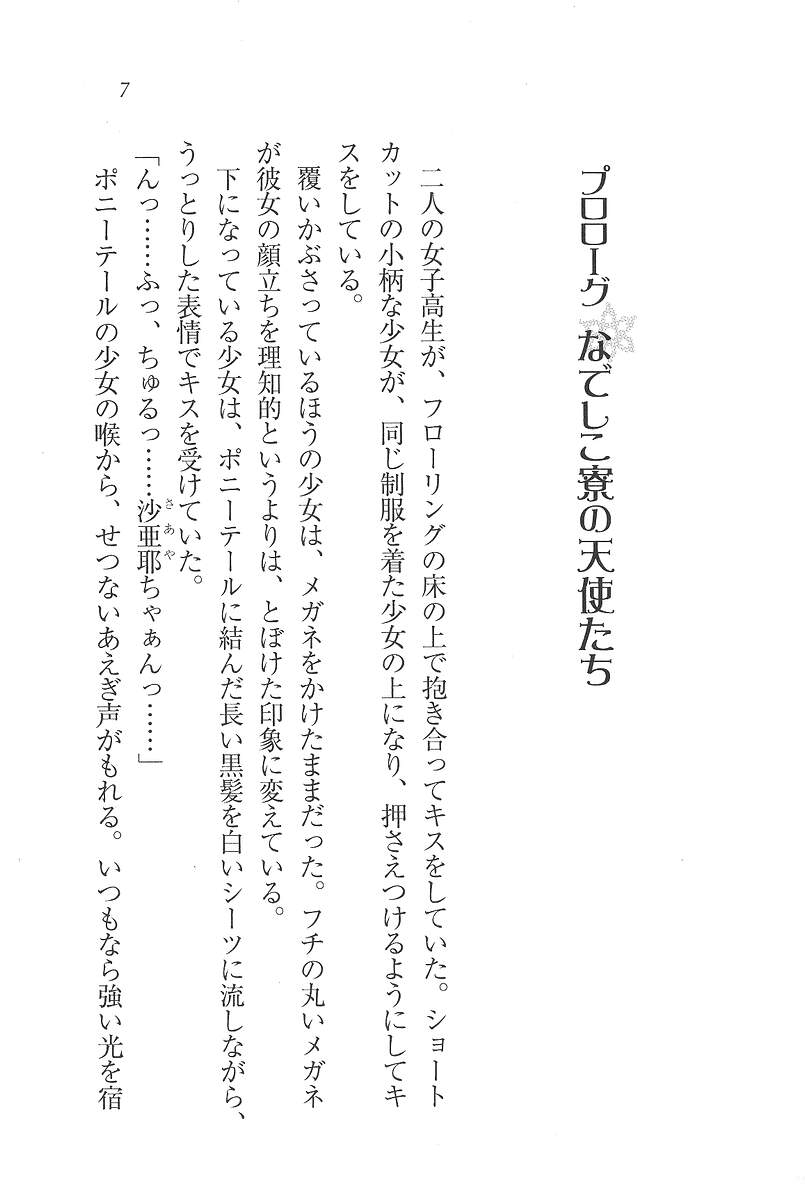 7

プロローグ　なでしこ寮の天使たち

二人の女子高生が、フローリングの床の上で抱き合ってキスをしていた。ショートカットの小柄な少女が、同じ制服を着た少女の上になり、押さえつけるようにしてキスをしている。

覆いかぶさっているほうの少女は、メガネをかけたままだった。フチの丸いメガネが彼女の顔立ちを理知的というよりは、とぼけた印象に変えている。

下になっている少女は、ポニーテールに結んだ長い黒髪を白いシーツに流しながら、うっとりした表情でキスを受けていた。

「んっ……ふっ、ちゅるっ……沙亜耶（さあや）ちゃぁんっ……」

ポニーテールの少女の喉から、せつないあえぎ声がもれる。いつもなら強い光を宿